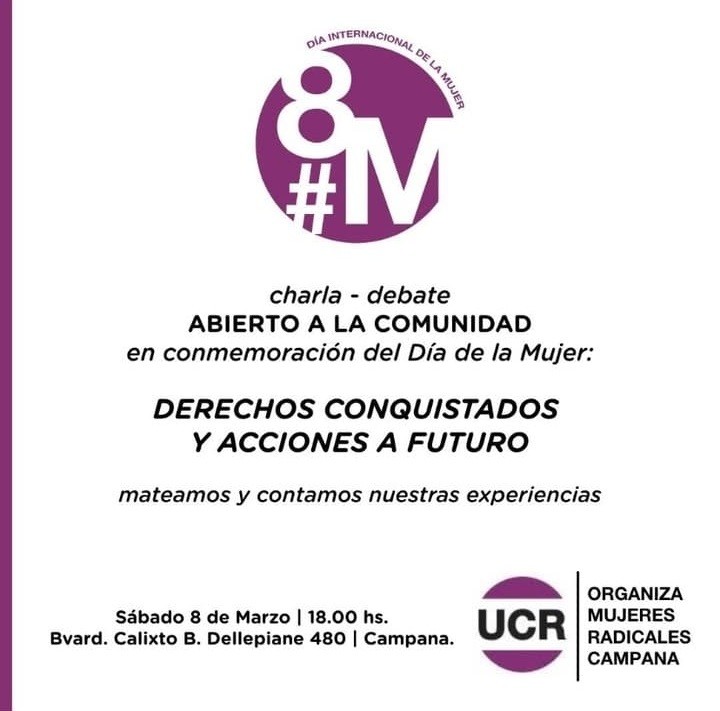 DÍA INTERNACIONAL DE LA MUJER

8
#M

charla - debate
ABIERTO A LA COMUNIDAD
en conmemoración del Día de la Mujer:

DERECHOS CONQUISTADOS
Y ACCIONES A FUTURO

mateamos y contamos nuestras experiencias

Sábado 8 de Marzo | 18.00 hs.
Bvard. Calixto B. Dellepiane 480 | Campana.

UCR

ORGANIZA
MUJERES
RADICALES
CAMPANA